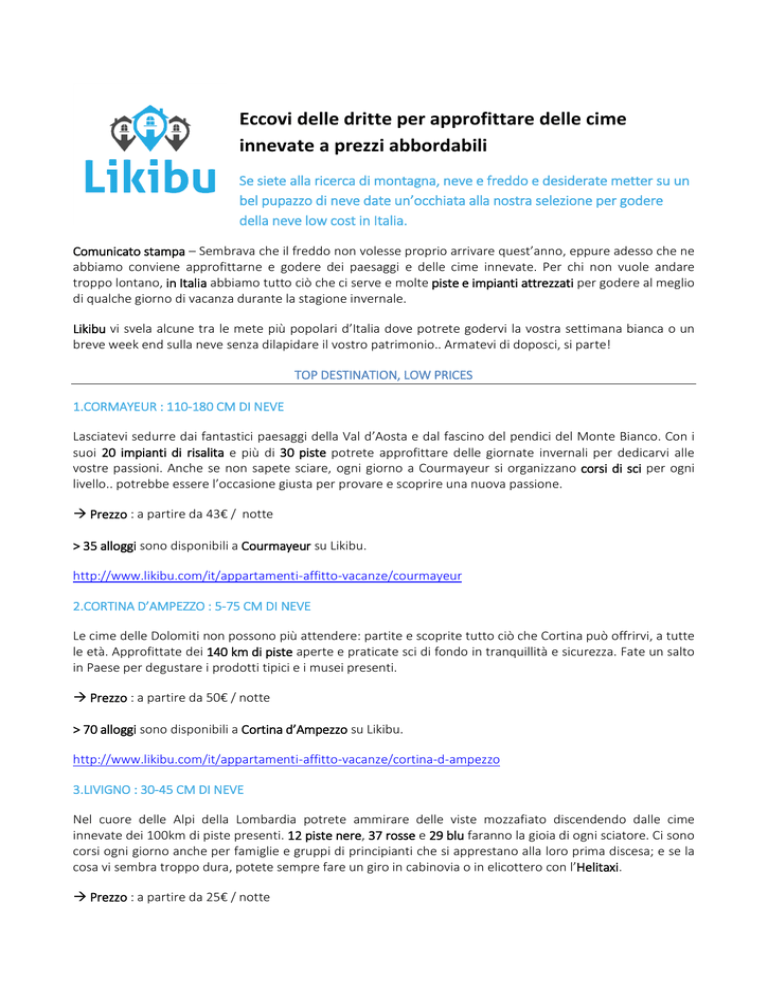 Likibu

Eccovi delle dritte per approfittare delle cime innevate a prezzi abbordabili

Se siete alla ricerca di montagna, neve e freddo e desiderate metter su un bel pupazzo di neve date un'occhiata alla nostra selezione per godere della neve low cost in Italia.

Comunicato stampa – Sembrava che il freddo non volesse proprio arrivare quest'anno, eppure adesso che ne abbiamo conviene approfittarne e godere dei paesaggi e delle cime innevate. Per chi non vuole andare troppo lontano, in Italia abbiamo tutto ciò che ci serve e molte piste e impianti attrezzati per godere al meglio di qualche giorno di vacanza durante la stagione invernale.

Likibu vi svela alcune tra le mete più popolari d'Italia dove potrete godervi la vostra settimana bianca o un breve week end sulla neve senza dilapidare il vostro patrimonio.. Armatevi di doposci, si parte!

TOP DESTINATION, LOW PRICES

1.CORMAYEUR : 110-180 CM DI NEVE

Lasciatevi sedurre dai fantastici paesaggi della Val d'Aosta e dal fascino del pendici del Monte Bianco. Con i suoi 20 impianti di risalita e più di 30 piste potrete approfittare delle giornate invernali per dedicarvi alle vostre passioni. Anche se non sapete sciare, ogni giorno a Courmayeur si organizzano corsi di sci per ogni livello.. potrebbe essere l'occasione giusta per provare e scoprire una nuova passione.

→ Prezzo : a partire da 43€ / notte

> 35 alloggi sono disponibili a Courmayeur su Likibu.

http://www.likibu.com/it/appartamenti-affitto-vacanze/courmayeur

2.CORTINA D'AMPEZZO : 5-75 CM DI NEVE

Le cime delle Dolomiti non possono più attendere: partite e scoprite tutto ciò che Cortina può offrirvi, a tutte le età. Approfittate dei 140 km di piste aperte e praticate sci di fondo in tranquillità e sicurezza. Fate un salto in Paese per degustare i prodotti tipici e i musei presenti.

→ Prezzo : a partire da 50€ / notte

> 70 alloggi sono disponibili a Cortina d'Ampezzo su Likibu.

http://www.likibu.com/it/appartamenti-affitto-vacanze/cortina-d-ampezzo

3.LIVIGNO : 30-45 CM DI NEVE

Nel cuore delle Alpi della Lombardia potrete ammirare delle viste mozzafiato discendendo dalle cime innevate dei 100km di piste presenti. 12 piste nere, 37 rosse e 29 blu faranno la gioia di ogni sciatore. Ci sono corsi ogni giorno anche per famiglie e gruppi di principianti che si apprestano alla loro prima discesa; e se la cosa vi sembra troppo dura, potete sempre fare un giro in cabinovia o in elicottero con l'Helitaxi.

→ Prezzo : a partire da 25€ / notte